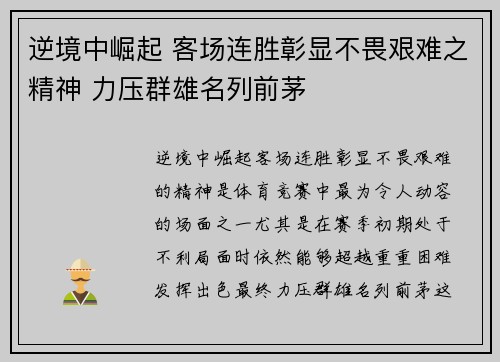 逆境中崛起 客场连胜彰显不畏艰难之精神 力压群雄名列前茅

逆境中崛起客场连胜彰显不畏艰难的精神是体育竞赛中最为令人动容的场面之一尤其是在赛季初期处于不利局面时依然能够超越重重困难发挥出色最终力压群雄名列前茅这